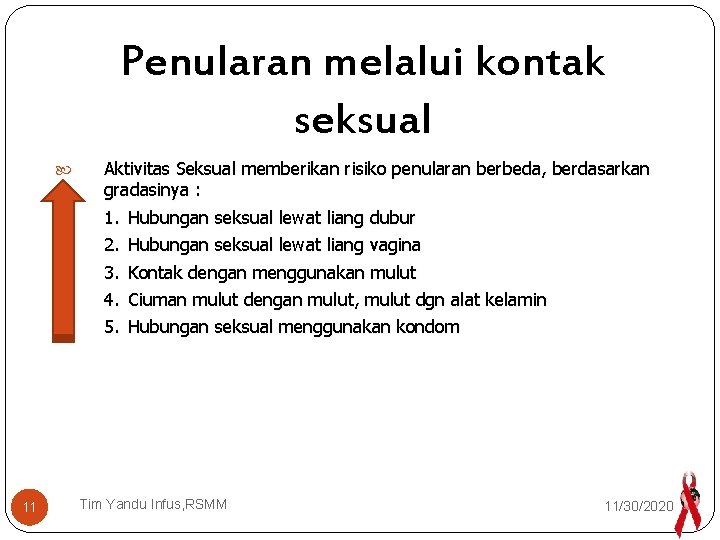 Penularan melalui kontak seksual

Aktivitas Seksual memberikan risiko penularan berbeda, berdasarkan gradasinya :

1. Hubungan seksual lewat liang dubur
2. Hubungan seksual lewat liang vagina
3. Kontak dengan menggunakan mulut
4. Ciuman mulut dengan mulut, mulut dgn alat kelamin
5. Hubungan seksual menggunakan kondom

11

Tim Yandu Infus,RSMM

11/30/2020